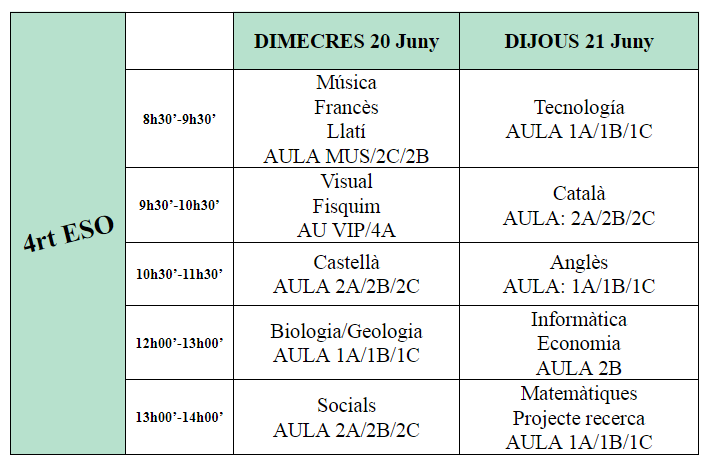 | 4rt ESO |  | DIMECRES 20 Juny | DIJOUS 21 Juny |
|---|---|---|---|
|  | 8h30'-9h30' | Música Francès Llatí AULA MUS/2C/2B | Tecnología AULA 1A/1B/1C |
|  | 9h30'-10h30' | Visual Fisquim AU VIP/4A | Català AULA: 2A/2B/2C |
|  | 10h30'-11h30' | Castellà AULA 2A/2B/2C | Anglès AULA: 1A/1B/1C |
|  | 12h00'-13h00' | Biologia/Geologia AULA 1A/1B/1C | Informàtica Economia AULA 2B |
|  | 13h00'-14h00' | Socials AULA 2A/2B/2C | Matemàtiques Projecte recerca AULA 1A/1B/1C |